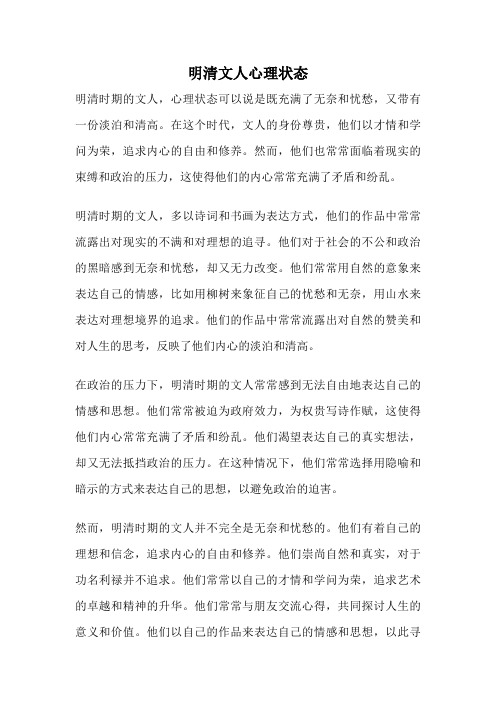 明清文人心理状态

明清时期的文人，心理状态可以说是既充满了无奈和忧愁，又带有一份淡泊和清高。在这个时代，文人的身份尊贵，他们以才情和学问为荣，追求内心的自由和修养。然而，他们也常常面临着现实的束缚和政治的压力，这使得他们的内心常常充满了矛盾和纷乱。

明清时期的文人，多以诗词和书画为表达方式，他们的作品中常常流露出对现实的不满和对理想的追寻。他们对于社会的不公和政治的黑暗感到无奈和忧愁，却又无力改变。他们常常用自然的意象来表达自己的情感，比如用柳树来象征自己的忧愁和无奈，用山水来表达对理想境界的追求。他们的作品中常常流露出对自然的赞美和对人生的思考，反映了他们内心的淡泊和清高。

在政治的压力下，明清时期的文人常常感到无法自由地表达自己的情感和思想。他们常常被迫为政府效力，为权贵写诗作赋，这使得他们内心常常充满了矛盾和纷乱。他们渴望表达自己的真实想法，却又无法抵挡政治的压力。在这种情况下，他们常常选择用隐喻和暗示的方式来表达自己的思想，以避免政治的迫害。

然而，明清时期的文人并不完全是无奈和忧愁的。他们有着自己的理想和信念，追求内心的自由和修养。他们崇尚自然和真实，对于功名利禄并不追求。他们常常以自己的才情和学问为荣，追求艺术的卓越和精神的升华。他们常常与朋友交流心得，共同探讨人生的意义和价值。他们以自己的作品来表达自己的情感和思想，以此寻